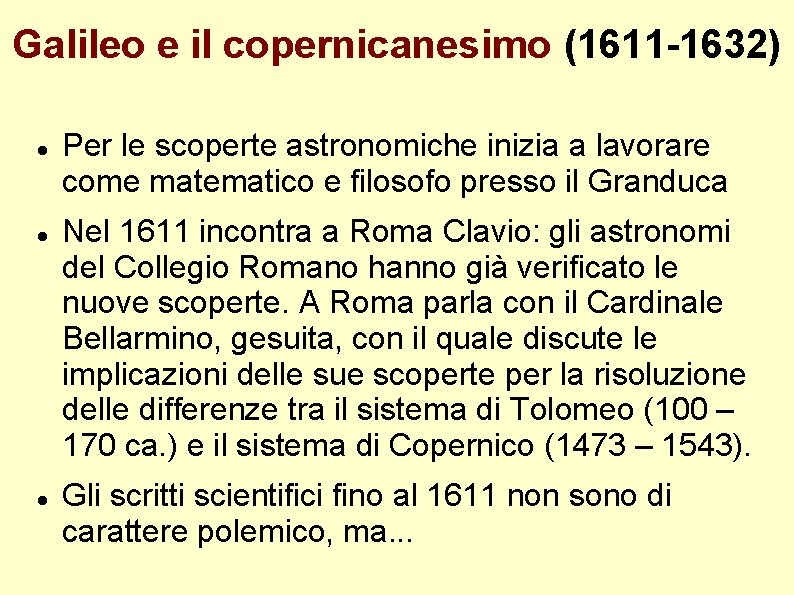 Galileo e il copernicanesimo (1611-1632)

• Per le scoperte astronomiche inizia a lavorare come matematico e filosofo presso il Granduca

• Nel 1611 incontra a Roma Clavio: gli astronomi del Collegio Romano hanno già verificato le nuove scoperte. A Roma parla con il Cardinale Bellarmino, gesuita, con il quale discute le implicazioni delle sue scoperte per la risoluzione delle differenze tra il sistema di Tolomeo (100 – 170 ca.) e il sistema di Copernico (1473 – 1543).

• Gli scritti scientifici fino al 1611 non sono di carattere polemico, ma...